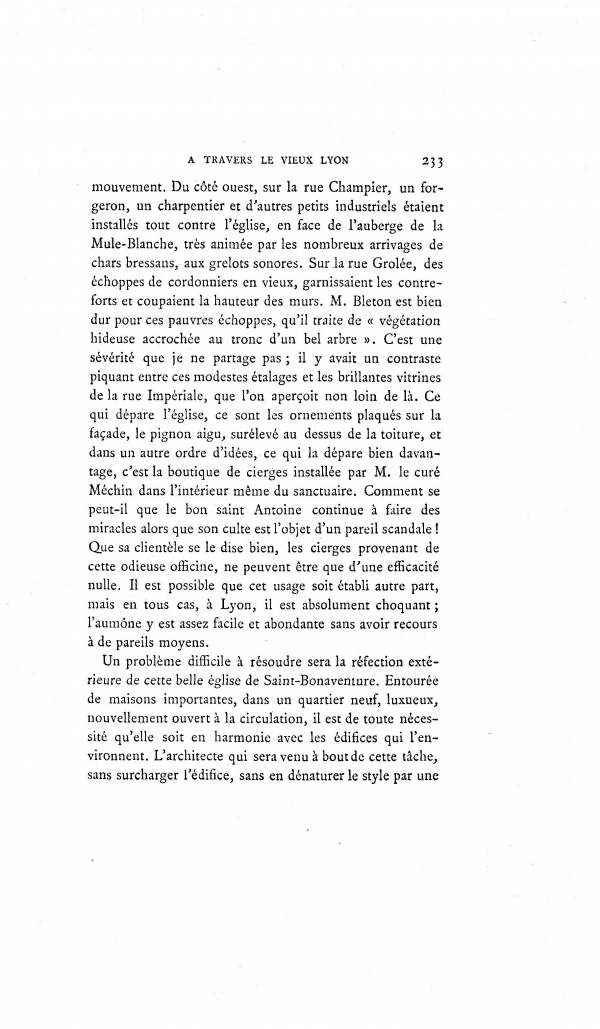 A TRAVERS LE VIEUX LYON 233

mouvement. Du côté ouest, sur la rue Champier, un forgeron, un charpentier et d'autres petits industriels étaient installés tout contre l'église, en face de l'auberge de la Mule-Blanche, très animée par les nombreux arrivages de chars bressans, aux grelots sonores. Sur la rue Grolée, des échoppes de cordonniers en vieux, garnissaient les contreforts et coupaient la hauteur des murs. M. Bleton est bien dur pour ces pauvres échoppes, qu'il traite de « végétation hideuse accrochée au tronc d'un bel arbre ». C'est une sévérité que je ne partage pas ; il y avait un contraste piquant entre ces modestes étalages et les brillantes vitrines de la rue Impériale, que l'on aperçoit non loin de là. Ce qui dépare l'église, ce sont les ornements plaqués sur la façade, le pignon aigu, surélevé au dessus de la toiture, et dans un autre ordre d'idées, ce qui la dépare bien davantage, c'est la boutique de cierges installée par M. le curé Méchin dans l'intérieur même du sanctuaire. Comment se peut-il que le bon saint Antoine continue à faire des miracles alors que son culte est l'objet d'un pareil scandale ! Que sa clientèle se le dise bien, les cierges provenant de cette odieuse officine, ne peuvent être que d'une efficacité nulle. Il est possible que cet usage soit établi autre part, mais en tous cas, à Lyon, il est absolument choquant ; l'aumône y est assez facile et abondante sans avoir recours à de pareils moyens.

Un problème difficile à résoudre sera la réfection extérieure de cette belle église de Saint-Bonaventure. Entourée de maisons importantes, dans un quartier neuf, luxueux, nouvellement ouvert à la circulation, il est de toute nécessité qu'elle soit en harmonie avec les édifices qui l'environnent. L'architecte qui sera venu à bout de cette tâche, sans surcharger l'édifice, sans en dénaturer le style par une